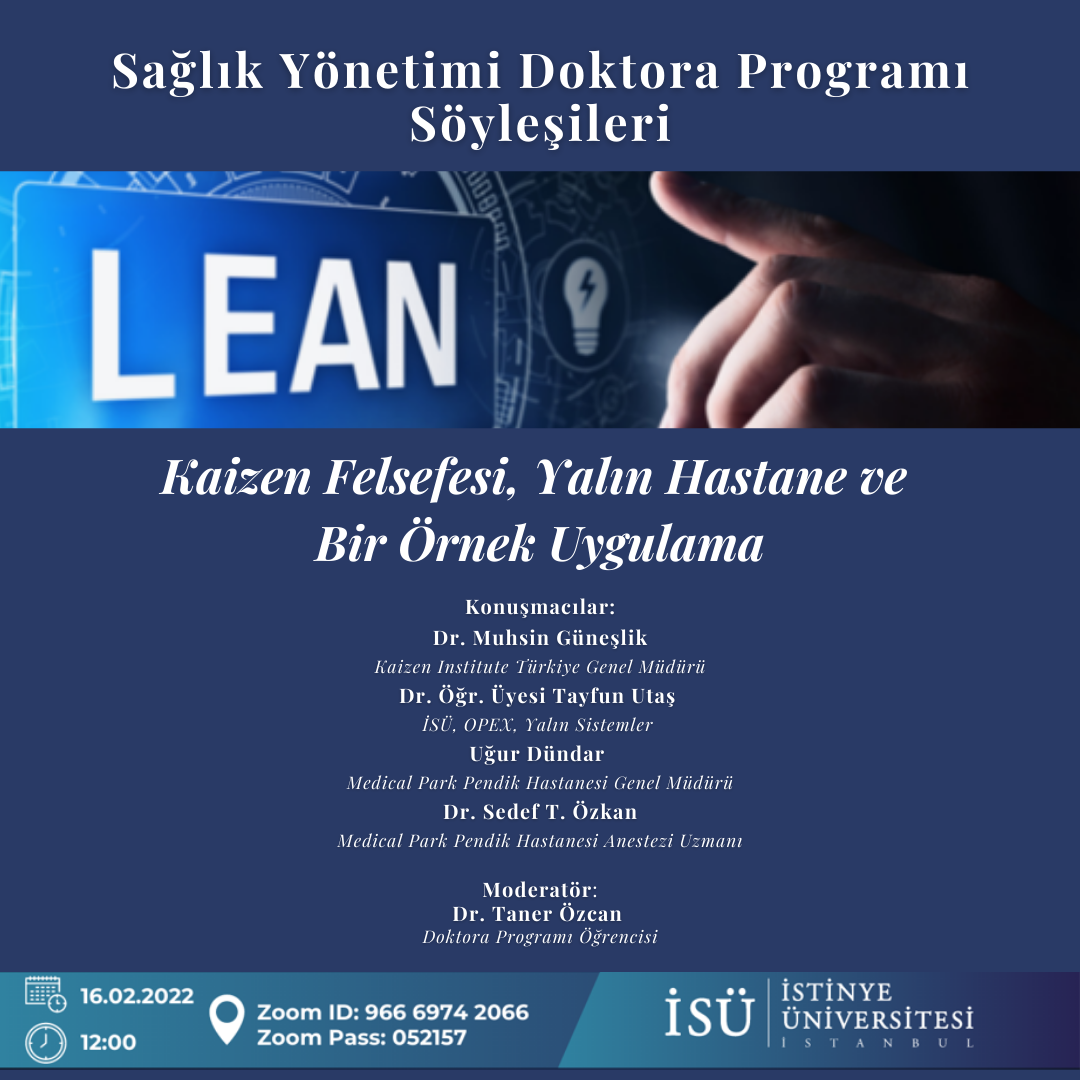 Sağlık Yönetimi Doktora Programı Söyleşileri

LEAN

Kaizen Felsefesi, Yalın Hastane ve Bir Örnek Uygulama

Konuşmacılar:
Dr. Muhsin Güneşlik
Kaizen Institute Türkiye Genel Müdürü
Dr. Öğr. Üyesi Tayfun Utaş
İSÜ, OPEX, Yalın Sistemler
Uğur Dündar
Medical Park Pendik Hastanesi Genel Müdürü
Dr. Sedef T. Özkan
Medical Park Pendik Hastanesi Anestezi Uzmanı

Moderatör:
Dr. Taner Özcan
Doktora Programı Öğrencisi

16.02.2022
12:00

Zoom ID: 966 6974 2066
Zoom Pass: 052157

İSÜ
İSTİNYE ÜNİVERSİTESİ
İSTANBUL